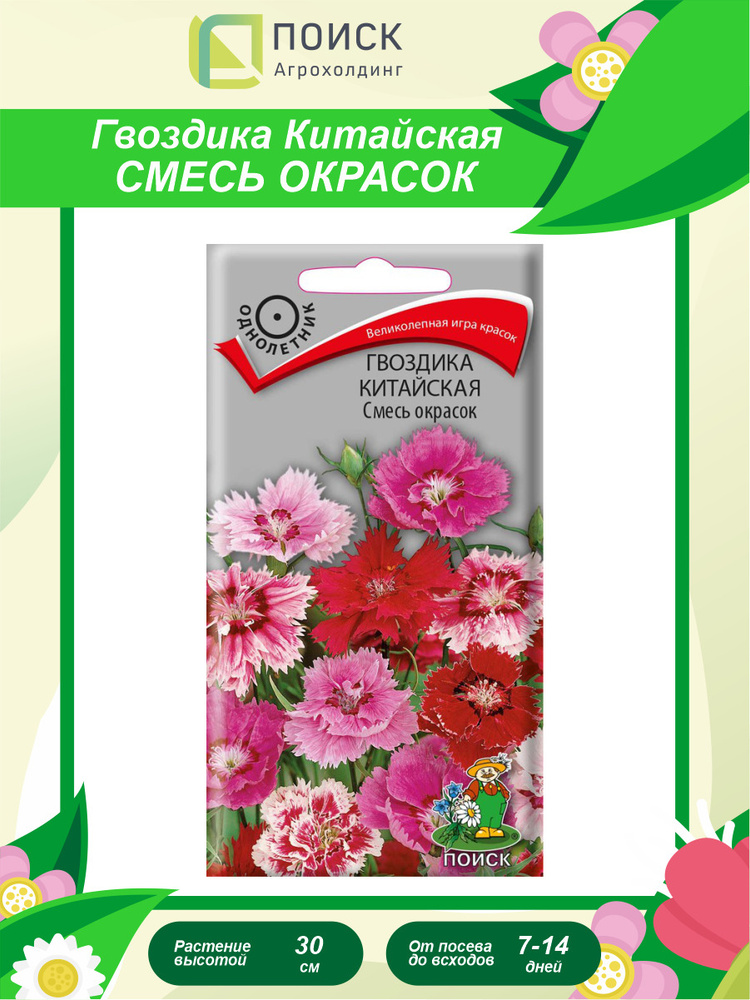 ПОИСК
Агрохолдинг

Гвоздика Китайская
СМЕСЬ ОКРАСОК

ОДНОЛЕТНИК

Великолепная игра красок

ГВОЗДИКА
КИТАЙСКАЯ
Смесь окрасок

ПОИСК

Растение высотой 30 см

От посева до всходов 7-14 дней